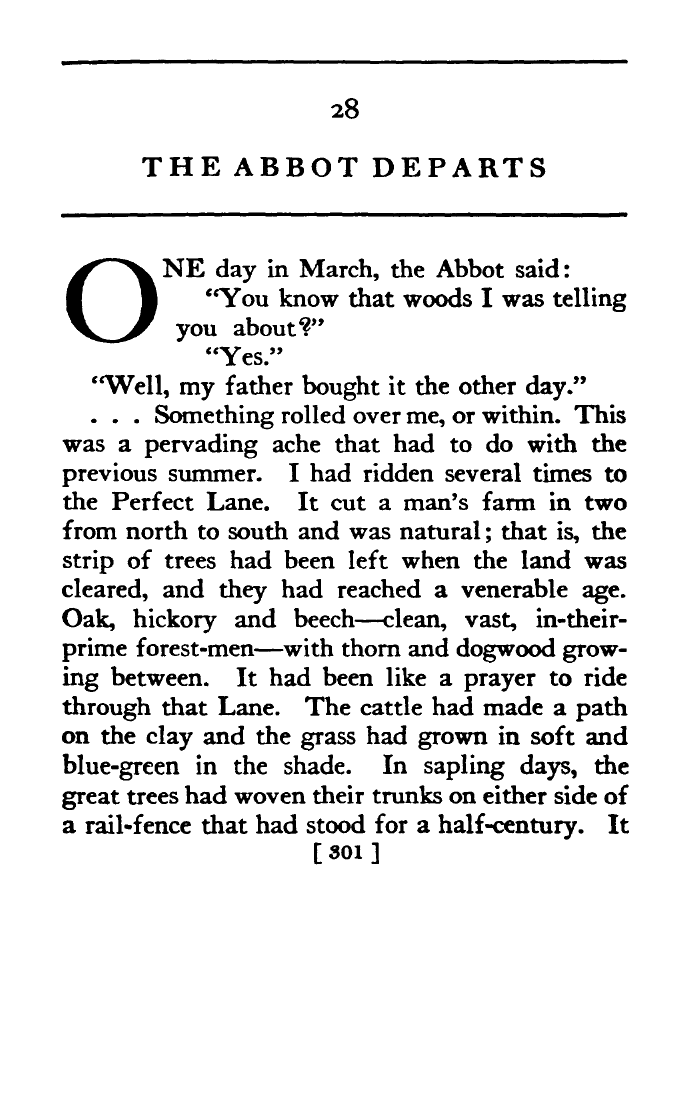 28

THE ABBOT DEPARTS

ONE day in March, the Abbot said:

"You know that woods I was telling you about?"

"Yes."

"Well, my father bought it the other day."

. . . Something rolled over me, or within. This was a pervading ache that had to do with the previous summer. I had ridden several times to the Perfect Lane. It cut a man's farm in two from north to south and was natural; that is, the strip of trees had been left when the land was cleared, and they had reached a venerable age. Oak, hickory and beech—clean, vast, in-their-prime forest-men—with thorn and dogwood growing between. It had been like a prayer to ride through that Lane. The cattle had made a path on the clay and the grass had grown in soft and blue-green in the shade. In sapling days, the great trees had woven their trunks on either side of a rail-fence that had stood for a half-century. It

[ 301 ]